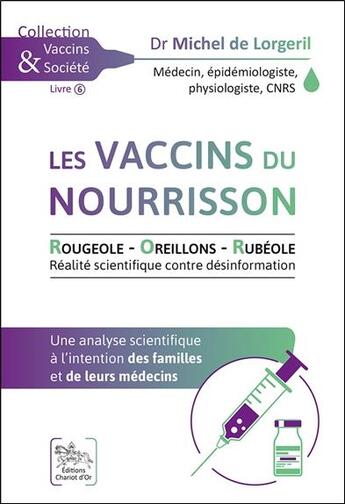 Collection
Vaccins
& Société
Livre 6

Dr Michel de Lorgeril
Médecin, épidémiologiste, physiologiste, CNRS

LES VACCINS DU NOURRISSON

ROUGEOLE - OREILLONS - RUBÉOLE
Réalité scientifique contre désinformation

Une analyse scientifique à l'intention des familles et de leurs médecins

Éditions Chariot d'Or